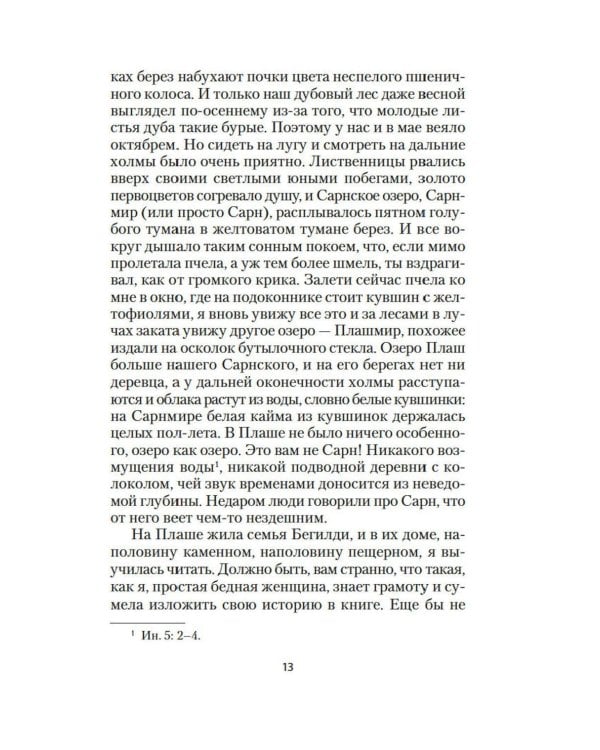 ках берез набухают почки цвета неспелого пшеничного колоса. И только наш дубовый лес даже весной выглядел по-осеннему из-за того, что молодые листья дуба такие бурые. Поэтому у нас и в мае веяло октябрем. Но сидеть на лугу и смотреть на дальние холмы было очень приятно. Лиственницы рвались вверх своими светлыми юными побегами, золото первоцветов согревало душу, и Сарнское озеро, Сарнмир (или просто Сарн), расплывалось пятном голубого тумана в желтоватом тумане берез. И все вокруг дышало таким сонным покоем, что, если мимо пролетала пчела, а уж тем более шмель, ты вздрагивал, как от громкого крика. Залети сейчас пчела ко мне в окно, где на подоконнике стоит кувшин с желтофиолями, я вновь увижу все это и за лесами в лучах заката увижу другое озеро — Плашмир, похожее издали на осколок бутылочного стекла. Озеро Плаш больше нашего Сарнского, и на его берегах нет ни деревца, а у дальней оконечности холмы расступаются и облака растут из воды, словно белые кувшинки: на Сарнмире белая кайма из кувшинок держалась целых пол-лета. В Плаше не было ничего особенного, озеро как озеро. Это вам не Сарн! Никакого возмущения воды$^{1}$, никакой подводной деревни с колоколом, чей звук временами доносится из неведомой глубины. Недаром люди говорили про Сарн, что от него веет чем-то нездешним.

На Плаше жила семья Бегилди, и в их доме, наполовину каменном, наполовину пещерном, я выучилась читать. Должно быть, вам странно, что такая, как я, простая бедная женщина, знает грамоту и сумела изложить свою историю в книге. Еще бы не

$^{1}$ Ин. 5: 2–4.

13